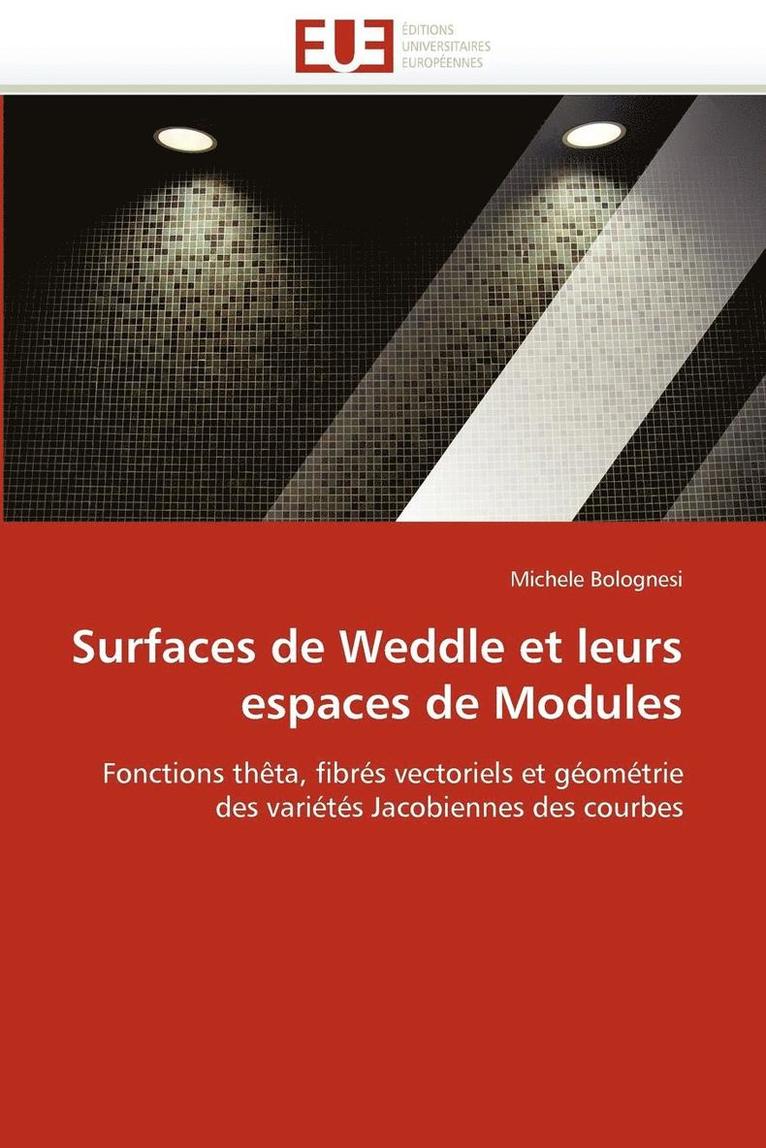 EUE
ÉDITIONS
UNIVERSITAIRES
EUROPÉENNES

Michele Bolognesi

Surfaces de Weddle et leurs espaces de Modules

Fonctions thêta, fibrés vectoriels et géométrie des variétés Jacobiennes des courbes